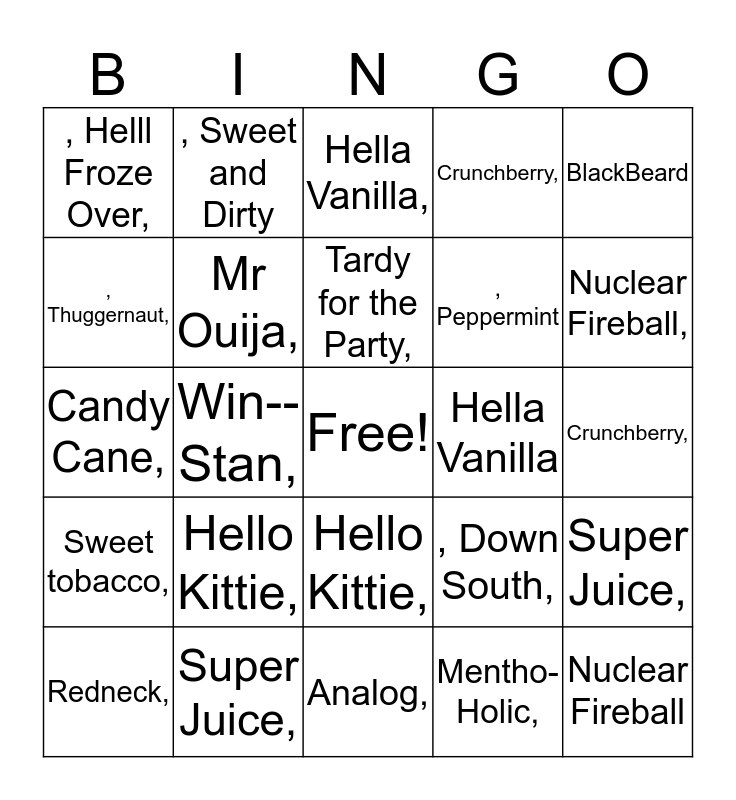 | B | I | N | G | O |
|---|---|---|---|---|
| , Helll Froze Over, | , Sweet and Dirty | Hella Vanilla, | Crunchberry, | BlackBeard |
| , Thuggernaut, | Mr Ouija, | Tardy for the Party, | , Peppermint | Nuclear Fireball, |
| Candy Cane, | Win--Stan, | Free! | Hella Vanilla | Crunchberry, |
| Sweet tobacco, | Hello Kittie, | Hello Kittie, | , Down South, | Super Juice, |
| Redneck, | Super Juice, | Analog, | Mentho-Holic, | Nuclear Fireball |